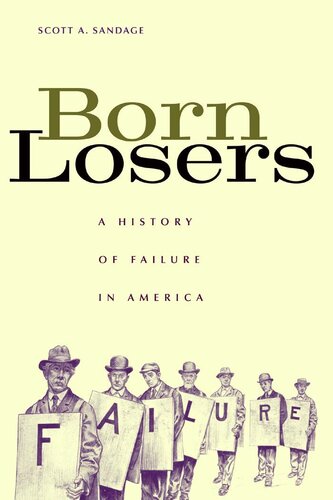 SCOTT A. SANDAGE

Born Losers

A HISTORY OF FAILURE IN AMERICA

F A I L U R E